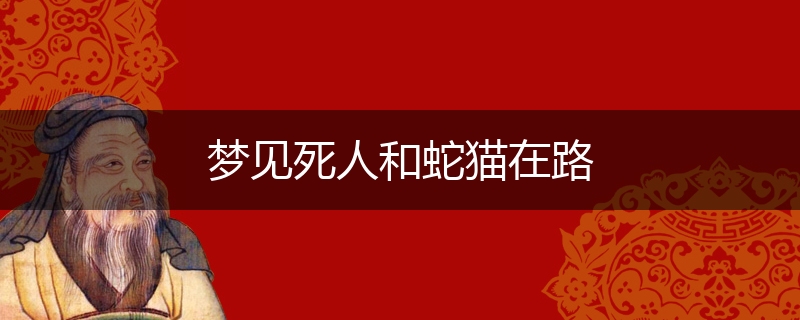 梦见死人和蛇猫在路